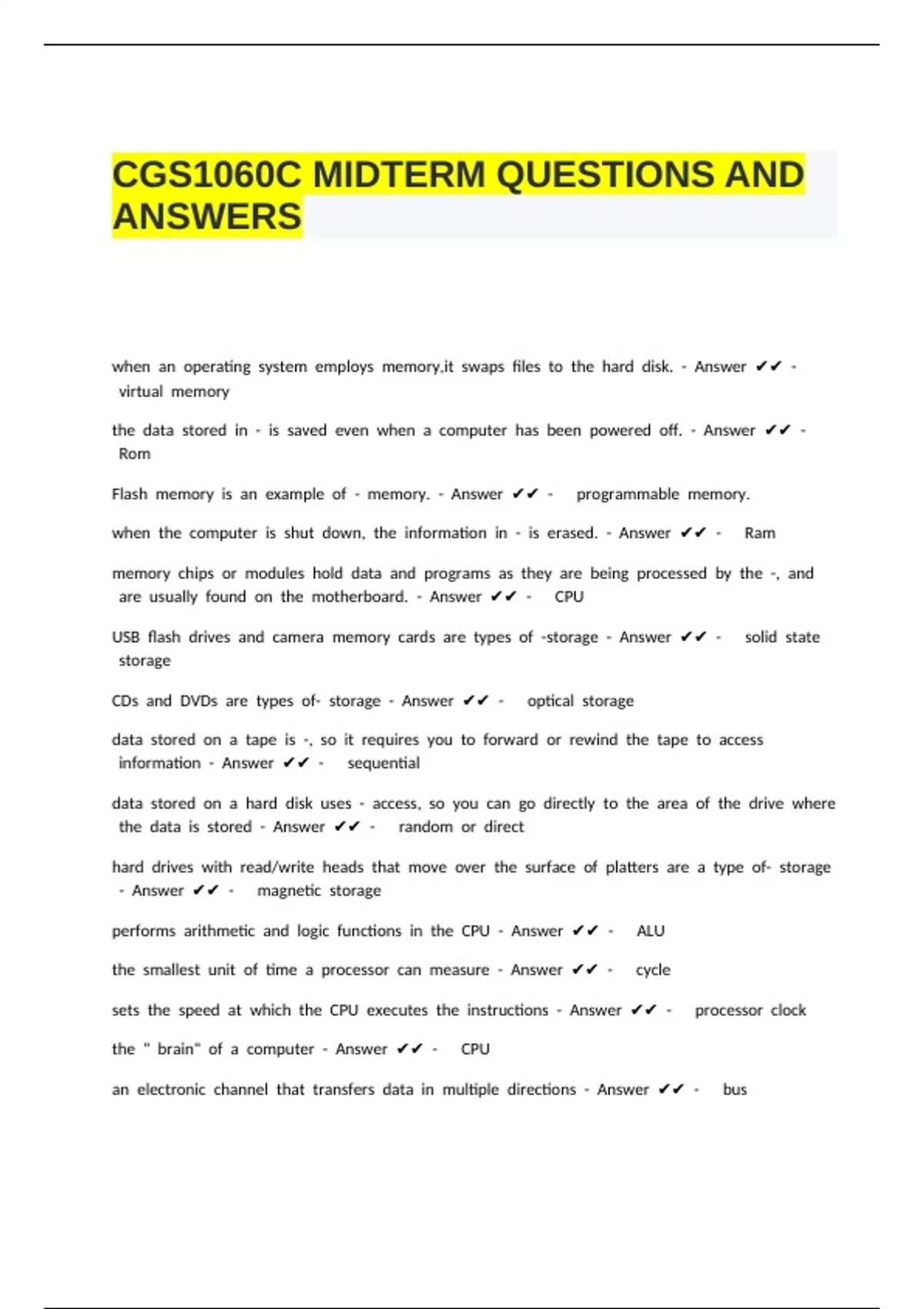 CGS1060C MIDTERM QUESTIONS AND ANSWERS

when an operating system employs memory,it swaps files to the hard disk. - Answer ✔✔ - virtual memory

the data stored in - is saved even when a computer has been powered off. - Answer ✔✔ - Rom

Flash memory is an example of - memory. - Answer ✔✔ - programmable memory.

when the computer is shut down, the information in - is erased. - Answer ✔✔ - Ram

memory chips or modules hold data and programs as they are being processed by the -, and are usually found on the motherboard. - Answer ✔✔ - CPU

USB flash drives and camera memory cards are types of -storage - Answer ✔✔ - solid state storage

CDs and DVDs are types of- storage - Answer ✔✔ - optical storage

data stored on a tape is -, so it requires you to forward or rewind the tape to access information - Answer ✔✔ - sequential

data stored on a hard disk uses - access, so you can go directly to the area of the drive where the data is stored - Answer ✔✔ - random or direct

hard drives with read/write heads that move over the surface of platters are a type of- storage - Answer ✔✔ - magnetic storage

performs arithmetic and logic functions in the CPU - Answer ✔✔ - ALU

the smallest unit of time a processor can measure - Answer ✔✔ - cycle

sets the speed at which the CPU executes the instructions - Answer ✔✔ - processor clock

the " brain" of a computer - Answer ✔✔ - CPU

an electronic channel that transfers data in multiple directions - Answer ✔✔ - bus